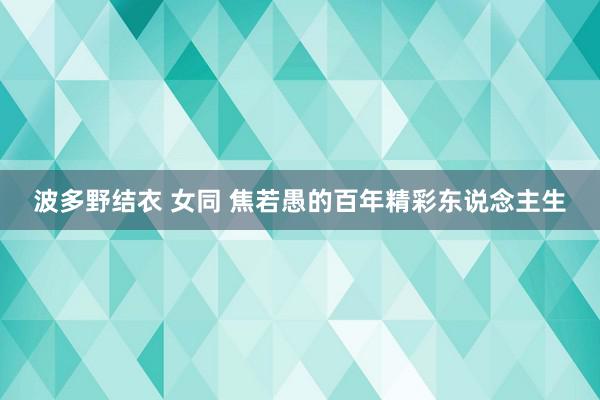 波多野结衣 女同 焦若愚的百年精彩东说念主生